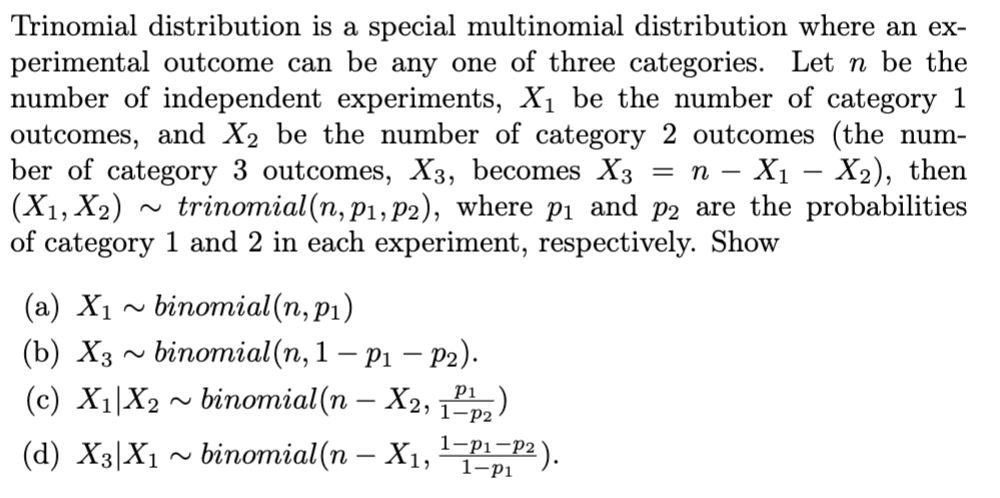 Trinomial distribution is a special multinomial distribution where an experimental outcome can be any one of three categories. Let $n$ be the number of independent experiments, $X_1$ be the number of category 1 outcomes, and $X_2$ be the number of category 2 outcomes (the number of category 3 outcomes, $X_3$, becomes $X_3 = n - X_1 - X_2$), then $(X_1, X_2) \sim trinomial(n, p_1, p_2)$, where $p_1$ and $p_2$ are the probabilities of category 1 and 2 in each experiment, respectively. Show

(a) $X_1 \sim binomial(n, p_1)$

(b) $X_3 \sim binomial(n, 1 - p_1 - p_2)$.

(c) $X_1|X_2 \sim binomial(n - X_2, \frac{p_1}{1-p_2})$

(d) $X_3|X_1 \sim binomial(n - X_1, \frac{1-p_1-p_2}{1-p_1})$.